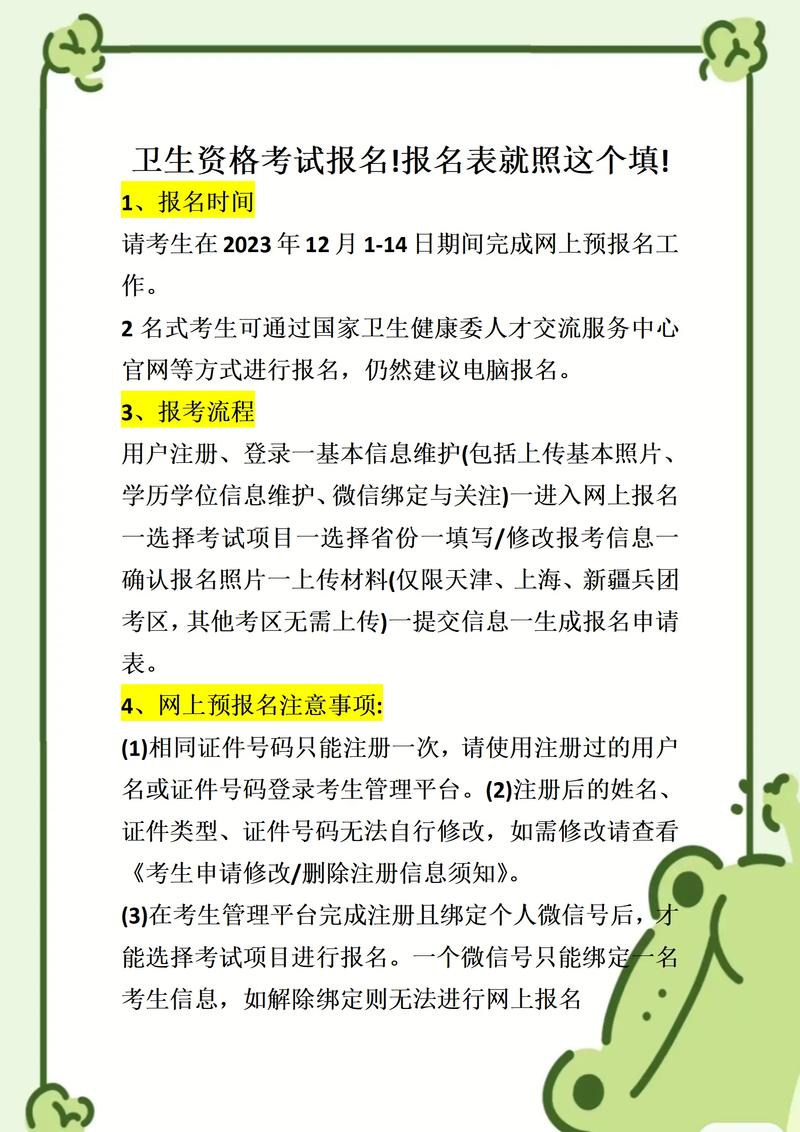 卫生资格考试报名!报名表就照这个填!

1、报名时间

请考生在 2023 年 12 月 1-14 日期间完成网上预报名工作。

2 名式考生可通过国家卫生健康委人才交流服务中心官网等方式进行报名，仍然建议电脑报名。

3、报考流程

用户注册、登录一基本信息维护(包括上传基本照片、学历学位信息维护、微信绑定与关注)一进入网上报名一选择考试项目一选择省份一填写/修改报考信息一确认报名照片一上传材料(仅限天津、上海、新疆兵团考区，其他考区无需上传)一提交信息一生成报名申请表。

4、网上预报名注意事项:

(1)相同证件号码只能注册一次，请使用注册过的用户名或证件号码登录考生管理平台。(2)注册后的姓名、证件类型、证件号码无法自行修改，如需修改请查看《考生申请修改/删除注册信息须知》。

(3)在考生管理平台完成注册且绑定个人微信号后，才能选择考试项目进行报名。一个微信号只能绑定一名考生信息，如解除绑定则无法进行网上报名